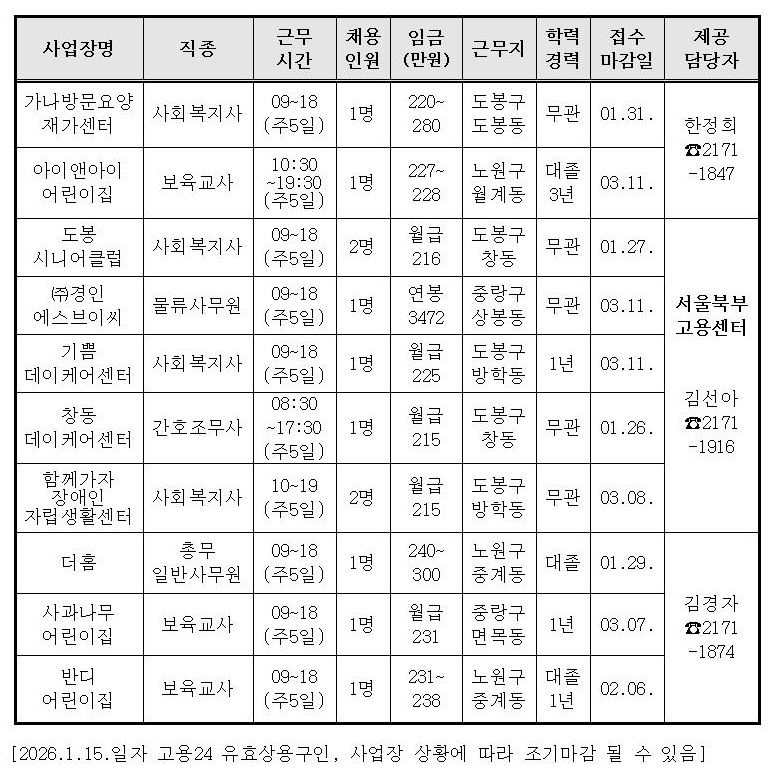 | 사업장명 | 직종 | 근무 시간 | 채용 인원 | 임금 (만원) | 근무지 | 학력 경력 | 접수 마감일 | 제공 담당자 |
|---|---|---|---|---|---|---|---|---|
| 가나방문요양 재가센터 | 사회복지사 | 09~18 (주5일) | 1명 | 220~ 280 | 도봉구 도봉동 | 무관 | 01.31. | 한정희 ☎2171 -1847 |
| 아이앤아이 어린이집 | 보육교사 | 10:30 ~19:30 (주5일) | 1명 | 227~ 228 | 노원구 월계동 | 대졸 3년 | 03.11. | |
| 도봉 시니어클럽 | 사회복지사 | 09~18 (주5일) | 2명 | 월급 216 | 도봉구 창동 | 무관 | 01.27. | 서울북부 고용센터 김선아 ☎2171 -1916 |
| ㈜경인 에스브이씨 | 물류사무원 | 09~18 (주5일) | 1명 | 연봉 3472 | 중랑구 상봉동 | 무관 | 03.11. | |
| 기쁨 데이케어센터 | 사회복지사 | 09~18 (주5일) | 1명 | 월급 225 | 도봉구 방학동 | 1년 | 03.11. | |
| 창동 데이케어센터 | 간호조무사 | 08:30 ~17:30 (주5일) | 1명 | 월급 215 | 도봉구 창동 | 무관 | 01.26. | |
| 함께가자 장애인 자립생활센터 | 사회복지사 | 10~19 (주5일) | 2명 | 월급 215 | 도봉구 방학동 | 무관 | 03.08. | |
| 더홈 | 총무 일반사무원 | 09~18 (주5일) | 1명 | 240~ 300 | 노원구 중계동 | 대졸 | 01.29. | 김경자 ☎2171 -1874 |
| 사과나무 어린이집 | 보육교사 | 09~18 (주5일) | 1명 | 월급 231 | 중랑구 면목동 | 1년 | 03.07. | |
| 반디 어린이집 | 보육교사 | 09~18 (주5일) | 1명 | 231~ 238 | 노원구 중계동 | 대졸 1년 | 02.06. | |

[2026.1.15.일자 고용24 유효상용구인, 사업장 상황에 따라 조기마감 될 수 있음]